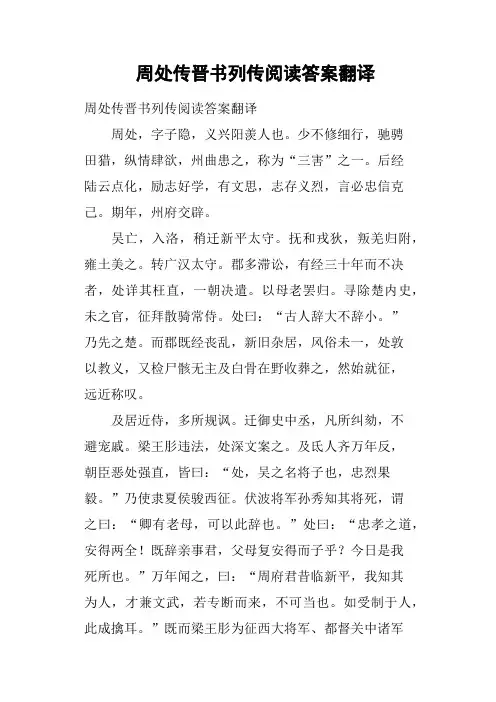 周处传晋书列传阅读答案翻译

周处传晋书列传阅读答案翻译

周处，字子隐，义兴阳羡人也。少不修细行，驰骋田猎，纵情肆欲，州曲患之，称为“三害”之一。后经陆云点化，励志好学，有文思，志存义烈，言必忠信克己。期年，州府交辟。

吴亡，入洛，稍迁新平太守。抚和戎狄，叛羌归附，雍土美之。转广汉太守。郡多滞讼，有经三十年而不决者，处详其枉直，一朝决遣。以母老罢归。寻除楚内史，未之官，征拜散骑常侍。处曰：“古人辞大不辞小。”乃先之楚。而郡既经丧乱，新旧杂居，风俗未一，处敦以教义，又检尸骸无主及白骨在野收葬之，然始就征，远近称叹。

及居近侍，多所规讽。迁御史中丞，凡所纠劾，不避宠戚。梁王肜违法，处深文案之。及氐人齐万年反，朝臣恶处强直，皆曰：“处，吴之名将子也，忠烈果毅。”乃使隶夏侯骏西征。伏波将军孙秀知其将死，谓之曰：“卿有老母，可以此辞也。”处曰：“忠孝之道，安得两全！既辞亲事君，父母复安得而子乎？今日是我死所也。”万年闻之，曰：“周府君昔临新平，我知其为人，才兼文武，若专断而来，不可当也。如受制于人，此成擒耳。”既而梁王肜为征西大将军、都督关中诸军